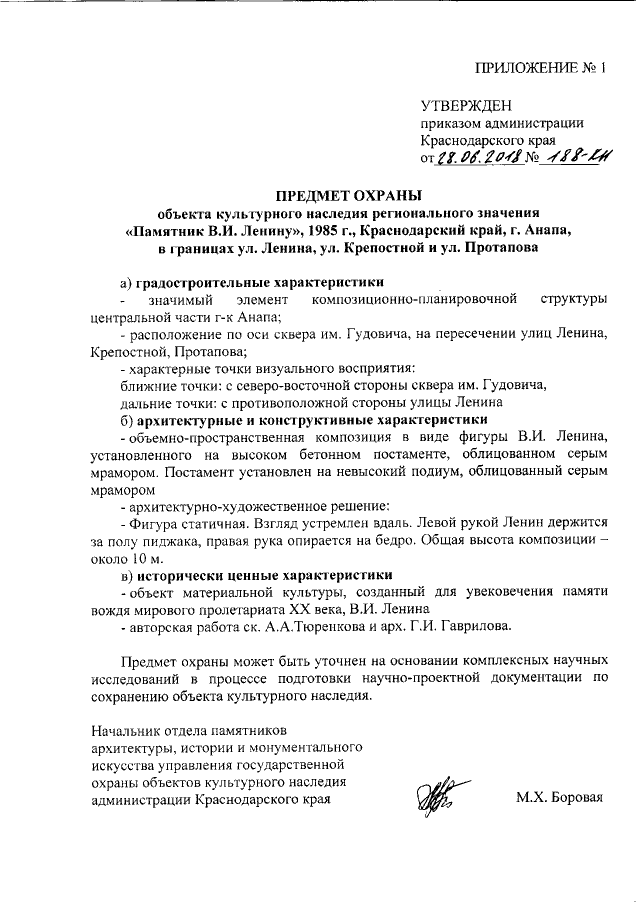 ПРИЛОЖЕНИЕ № 1

УТВЕРЖДЕН
приказом администрации
Краснодарского края
от 28.06.2018 № 188-КН

ПРЕДМЕТ ОХРАНЫ
объекта культурного наследия регионального значения
«Памятник В.И. Ленину», 1985 г., Краснодарский край, г. Анапа,
в границах ул. Ленина, ул. Крепостной и ул. Протапова

а) градостроительные характеристики
- значимый элемент композиционно-планировочной структуры центральной части г-к Анапа;
- расположение по оси сквера им. Гудовича, на пересечении улиц Ленина, Крепостной, Протапова;
- характерные точки визуального восприятия:
ближние точки: с северо-восточной стороны сквера им. Гудовича,
дальние точки: с противоположной стороны улицы Ленина
б) архитектурные и конструктивные характеристики
- объемно-пространственная композиция в виде фигуры В.И. Ленина, установленного на высоком бетонном постаменте, облицованном серым мрамором. Постамент установлен на невысокий подиум, облицованный серым мрамором
- архитектурно-художественное решение:
- Фигура статичная. Взгляд устремлен вдаль. Левой рукой Ленин держится за полу пиджака, правая рука опирается на бедро. Общая высота композиции – около 10 м.
в) исторически ценные характеристики
- объект материальной культуры, созданный для увековечения памяти вождя мирового пролетариата XX века, В.И. Ленина
- авторская работа ск. А.А.Тюренкова и арх. Г.И. Гаврилова.

Предмет охраны может быть уточнен на основании комплексных научных исследований в процессе подготовки научно-проектной документации по сохранению объекта культурного наследия.

Начальник отдела памятников
архитектуры, истории и монументального
искусства управления государственной
охраны объектов культурного наследия
администрации Краснодарского края М.Х. Боровая